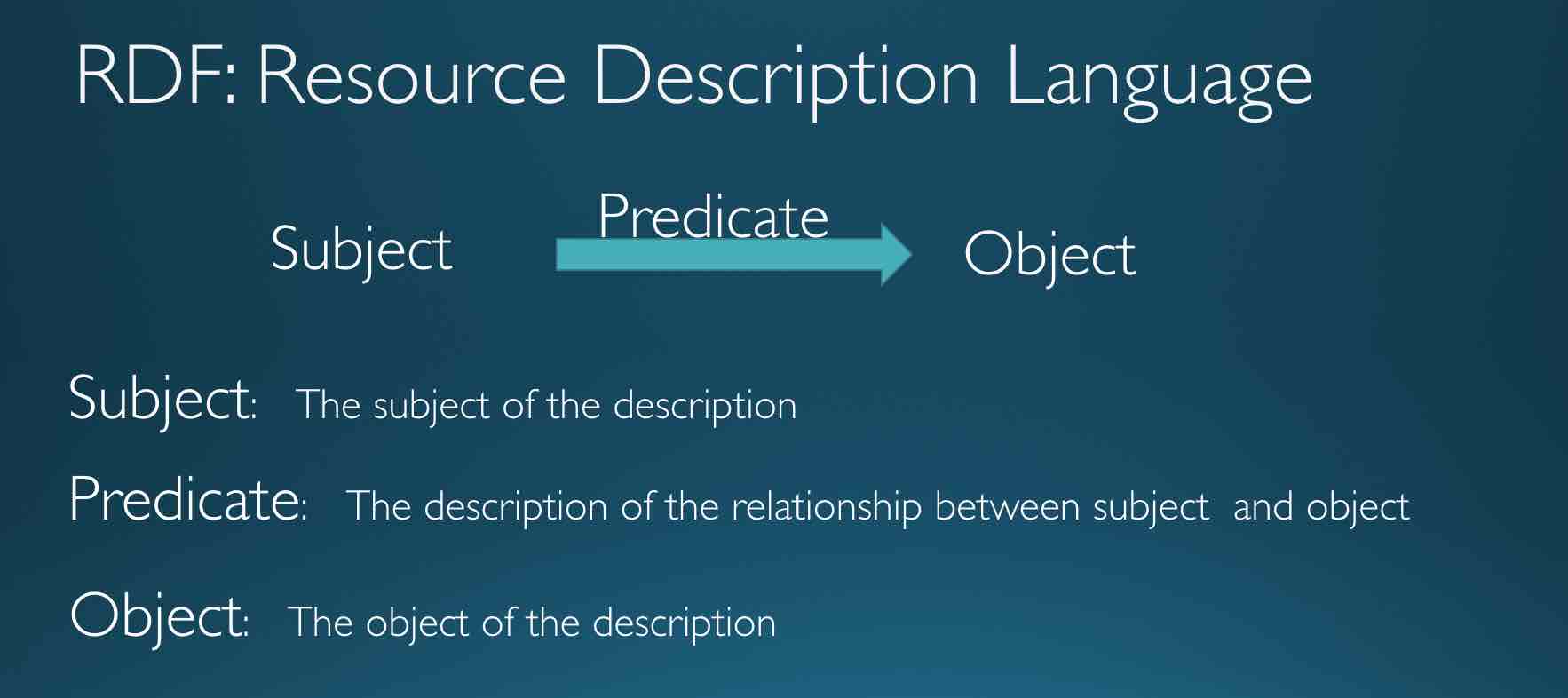 RDF: Resource Description Language

Subject

Predicate

Object

Subject: The subject of the description

Predicate: The description of the relationship between subject and object

Object: The object of the description